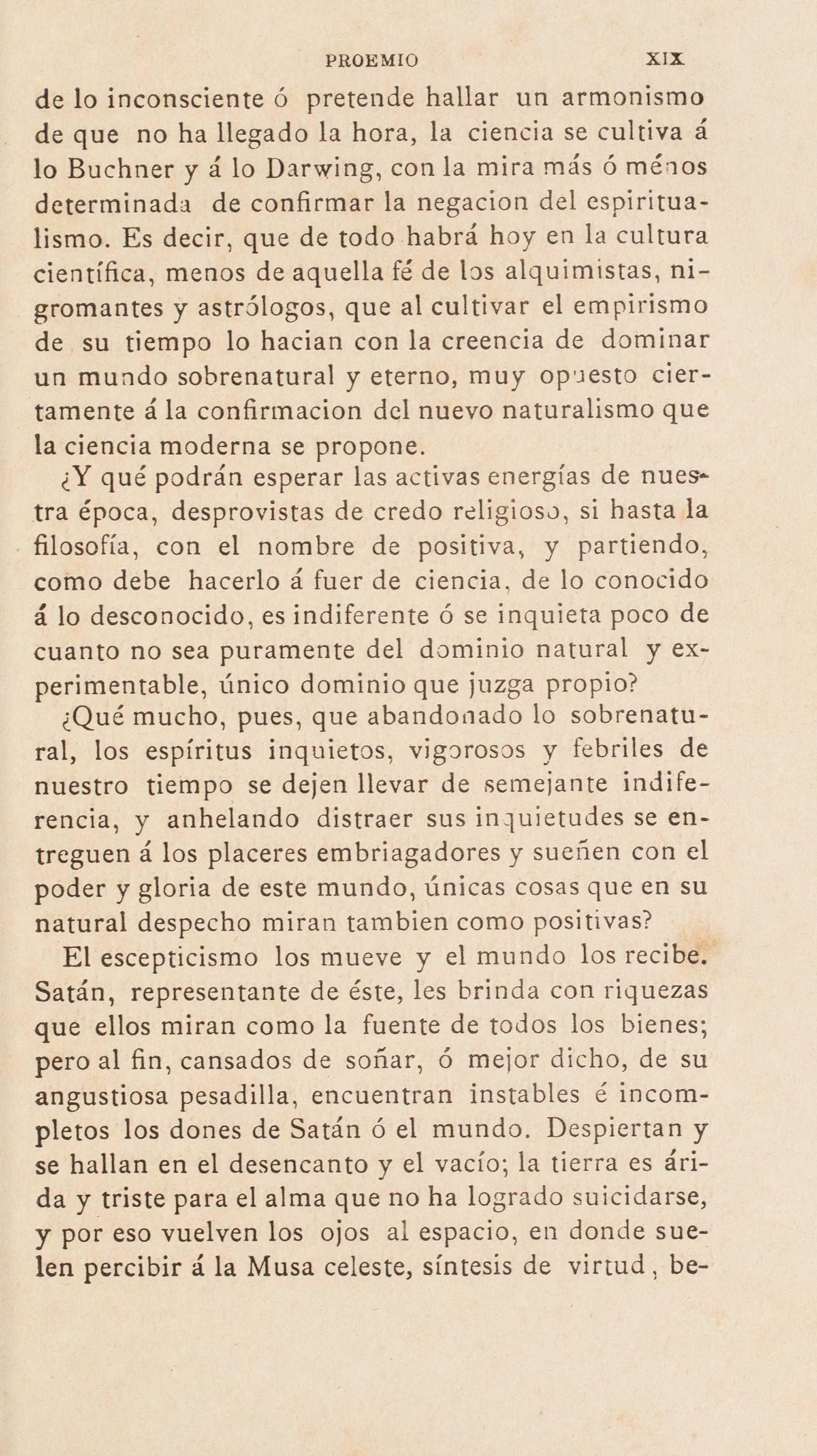 PROEMIO XIX

de lo inconsciente ó pretende hallar un armonismo de que no ha llegado la hora, la ciencia se cultiva á lo Buchner y á lo Darwing, con la mira más ó ménos determinada de confirmar la negacion del espiritualismo. Es decir, que de todo habrá hoy en la cultura científica, menos de aquella fé de los alquimistas, nigromantes y astrólogos, que al cultivar el empirismo de su tiempo lo hacian con la creencia de dominar un mundo sobrenatural y eterno, muy opuesto ciertamente á la confirmacion del nuevo naturalismo que la ciencia moderna se propone.

¿Y qué podrán esperar las activas energías de nuestra época, desprovistas de credo religioso, si hasta la filosofía, con el nombre de positiva, y partiendo, como debe hacerlo á fuer de ciencia, de lo conocido á lo desconocido, es indiferente ó se inquieta poco de cuanto no sea puramente del dominio natural y experimentable, único dominio que juzga propio?

¿Qué mucho, pues, que abandonado lo sobrenatural, los espíritus inquietos, vigorosos y febriles de nuestro tiempo se dejen llevar de semejante indiferencia, y anhelando distraer sus inquietudes se entreguen á los placeres embriagadores y sueñen con el poder y gloria de este mundo, únicas cosas que en su natural despecho miran tambien como positivas?

El escepticismo los mueve y el mundo los recibe. Satán, representante de éste, les brinda con riquezas que ellos miran como la fuente de todos los bienes; pero al fin, cansados de soñar, ó mejor dicho, de su angustiosa pesadilla, encuentran instables é incompletos los dones de Satán ó el mundo. Despiertan y se hallan en el desencanto y el vacío; la tierra es árida y triste para el alma que no ha logrado suicidarse, y por eso vuelven los ojos al espacio, en donde suelen percibir á la Musa celeste, síntesis de virtud, be-